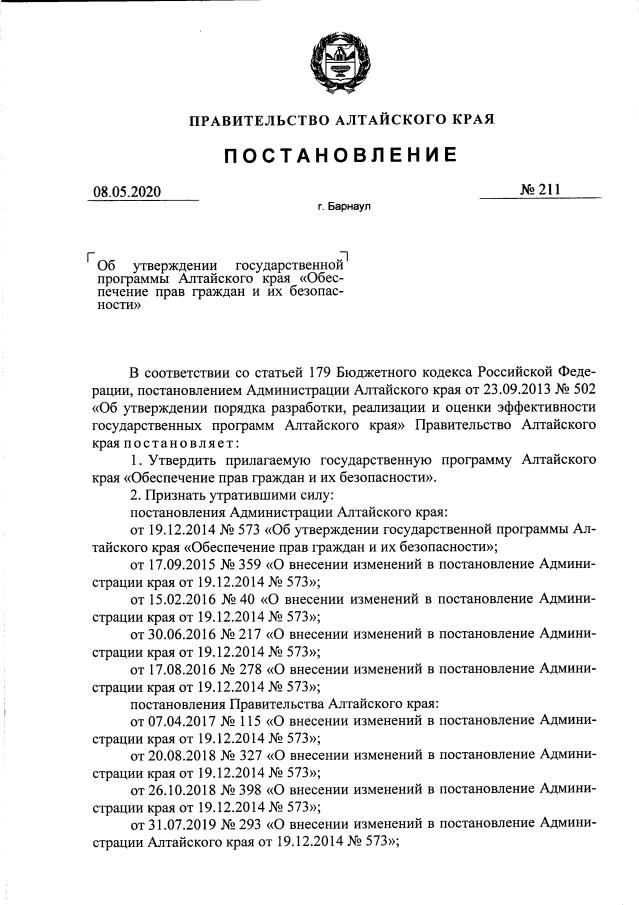 ПРАВИТЕЛЬСТВО АЛТАЙСКОГО КРАЯ

ПОСТАНОВЛЕНИЕ

08.05.2020

№ 211

г. Барнаул

Об утверждении государственной программы Алтайского края «Обеспечение прав граждан и их безопасности»

В соответствии со статьей 179 Бюджетного кодекса Российской Федерации, постановлением Администрации Алтайского края от 23.09.2013 № 502 «Об утверждении порядка разработки, реализации и оценки эффективности государственных программ Алтайского края» Правительство Алтайского края постановляет:

1. Утвердить прилагаемую государственную программу Алтайского края «Обеспечение прав граждан и их безопасности».

2. Признать утратившими силу:

постановления Администрации Алтайского края:

от 19.12.2014 № 573 «Об утверждении государственной программы Алтайского края «Обеспечение прав граждан и их безопасности»;

от 17.09.2015 № 359 «О внесении изменений в постановление Администрации края от 19.12.2014 № 573»;

от 15.02.2016 № 40 «О внесении изменений в постановление Администрации края от 19.12.2014 № 573»;

от 30.06.2016 № 217 «О внесении изменений в постановление Администрации края от 19.12.2014 № 573»;

от 17.08.2016 № 278 «О внесении изменений в постановление Администрации края от 19.12.2014 № 573»;

постановления Правительства Алтайского края:

от 07.04.2017 № 115 «О внесении изменений в постановление Администрации края от 19.12.2014 № 573»;

от 20.08.2018 № 327 «О внесении изменений в постановление Администрации края от 19.12.2014 № 573»;

от 26.10.2018 № 398 «О внесении изменений в постановление Администрации края от 19.12.2014 № 573»;

от 31.07.2019 № 293 «О внесении изменений в постановление Администрации Алтайского края от 19.12.2014 № 573»;